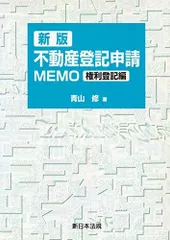 新版
不動産登記申請
MEMO 権利登記編

青山　修 著

新日本法規